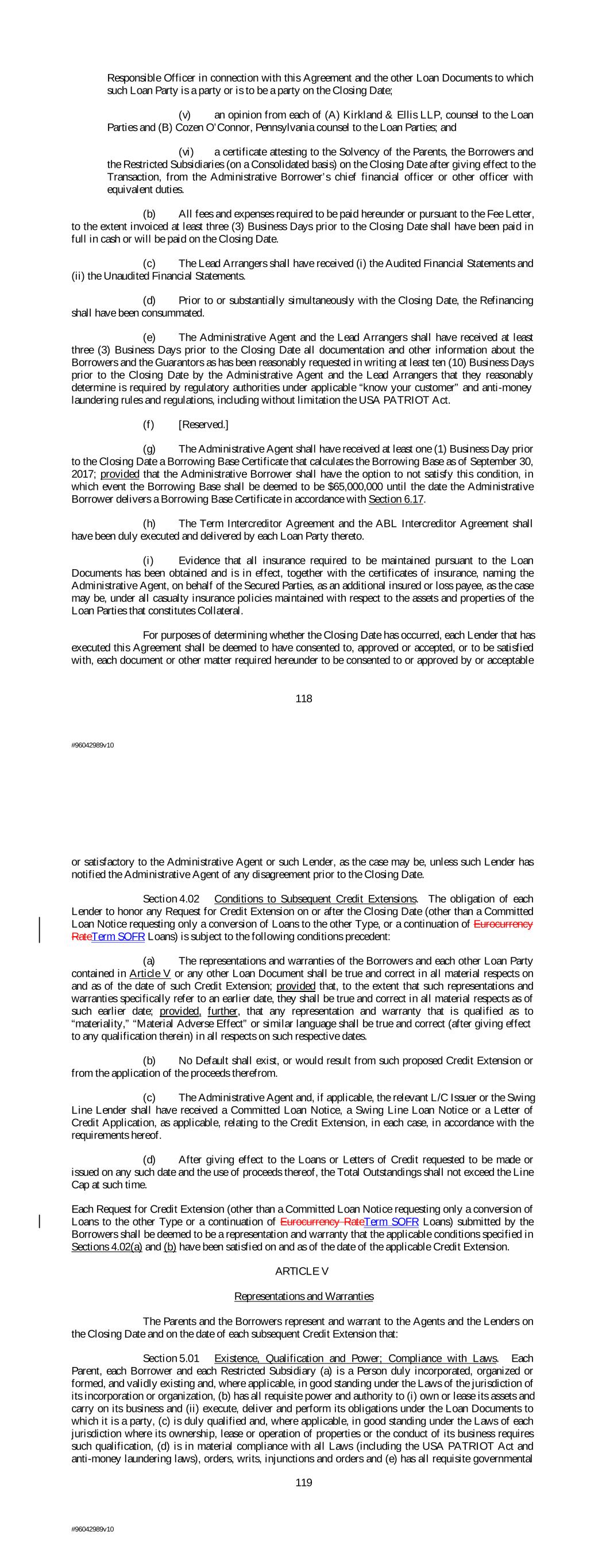 Responsible Officer in connection with this Agreement and the other Loan Documents to which such Loan Party is a party or is to be a party on the Closing Date;

(v) an opinion from each of (A) Kirkland & Ellis LLP, counsel to the Loan Parties and (B) Cozen O'Connor, Pennsylvania counsel to the Loan Parties; and

(vi) a certificate attesting to the Solvency of the Parents, the Borrowers and the Restricted Subsidiaries (on a Consolidated basis) on the Closing Date after giving effect to the Transaction, from the Administrative Borrower's chief financial officer or other officer with equivalent duties.

(b) All fees and expenses required to be paid hereunder or pursuant to the Fee Letter, to the extent invoiced at least three (3) Business Days prior to the Closing Date shall have been paid in full in cash or will be paid on the Closing Date.

(c) The Lead Arrangers shall have received (i) the Audited Financial Statements and (ii) the Unaudited Financial Statements.

(d) Prior to or substantially simultaneously with the Closing Date, the Refinancing shall have been consummated.

(e) The Administrative Agent and the Lead Arrangers shall have received at least three (3) Business Days prior to the Closing Date all documentation and other information about the Borrowers and the Guarantors as has been reasonably requested in writing at least ten (10) Business Days prior to the Closing Date by the Administrative Agent and the Lead Arrangers that they reasonably determine is required by regulatory authorities under applicable "know your customer" and anti-money laundering rules and regulations, including without limitation the USA PATRIOT Act.

(f) [Reserved.]

(g) The Administrative Agent shall have received at least one (1) Business Day prior to the Closing Date a Borrowing Base Certificate that calculates the Borrowing Base as of September 30, 2017; provided that the Administrative Borrower shall have the option to not satisfy this condition, in which event the Borrowing Base shall be deemed to be $65,000,000 until the date the Administrative Borrower delivers a Borrowing Base Certificate in accordance with Section 6.17.

(h) The Term Intercreditor Agreement and the ABL Intercreditor Agreement shall have been duly executed and delivered by each Loan Party thereto.

(i) Evidence that all insurance required to be maintained pursuant to the Loan Documents has been obtained and is in effect, together with the certificates of insurance, naming the Administrative Agent, on behalf of the Secured Parties, as an additional insured or loss payee, as the case may be, under all casualty insurance policies maintained with respect to the assets and properties of the Loan Parties that constitutes Collateral.

For purposes of determining whether the Closing Date has occurred, each Lender that has executed this Agreement shall be deemed to have consented to, approved or accepted, or to be satisfied with, each document or other matter required hereunder to be consented to or approved by or acceptable

118

#96042989v10

or satisfactory to the Administrative Agent or such Lender, as the case may be, unless such Lender has notified the Administrative Agent of any disagreement prior to the Closing Date.

Section 4.02 Conditions to Subsequent Credit Extensions. The obligation of each Lender to honor any Request for Credit Extension on or after the Closing Date (other than a Committed Loan Notice requesting only a conversion of Loans to the other Type, or a continuation of Eurocurrency RateTerm SOFR Loans) is subject to the following conditions precedent:

(a) The representations and warranties of the Borrowers and each other Loan Party contained in Article V or any other Loan Document shall be true and correct in all material respects on and as of the date of such Credit Extension; provided that, to the extent that such representations and warranties specifically refer to an earlier date, they shall be true and correct in all material respects as of such earlier date; provided, further, that any representation and warranty that is qualified as to "materiality," "Material Adverse Effect" or similar language shall be true and correct (after giving effect to any qualification therein) in all respects on such respective dates.

(b) No Default shall exist, or would result from such proposed Credit Extension or from the application of the proceeds therefrom.

(c) The Administrative Agent and, if applicable, the relevant L/C Issuer or the Swing Line Lender shall have received a Committed Loan Notice, a Swing Line Loan Notice or a Letter of Credit Application, as applicable, relating to the Credit Extension, in each case, in accordance with the requirements hereof.

(d) After giving effect to the Loans or Letters of Credit requested to be made or issued on any such date and the use of proceeds thereof, the Total Outstandings shall not exceed the Line Cap at such time.

Each Request for Credit Extension (other than a Committed Loan Notice requesting only a conversion of Loans to the other Type or a continuation of Eurocurrency RateTerm SOFR Loans) submitted by the Borrowers shall be deemed to be a representation and warranty that the applicable conditions specified in Sections 4.02(a) and (b) have been satisfied on and as of the date of the applicable Credit Extension.

ARTICLE V

Representations and Warranties

The Parents and the Borrowers represent and warrant to the Agents and the Lenders on the Closing Date and on the date of each subsequent Credit Extension that:

Section 5.01 Existence, Qualification and Power; Compliance with Laws. Each Parent, each Borrower and each Restricted Subsidiary (a) is a Person duly incorporated, organized or formed, and validly existing and, where applicable, in good standing under the Laws of the jurisdiction of its incorporation or organization, (b) has all requisite power and authority to (i) own or lease its assets and carry on its business and (ii) execute, deliver and perform its obligations under the Loan Documents to which it is a party, (c) is duly qualified and, where applicable, in good standing under the Laws of each jurisdiction where its ownership, lease or operation of properties or the conduct of its business requires such qualification, (d) is in material compliance with all Laws (including the USA PATRIOT Act and anti-money laundering laws), orders, writs, injunctions and orders and (e) has all requisite governmental

119

#96042989v10